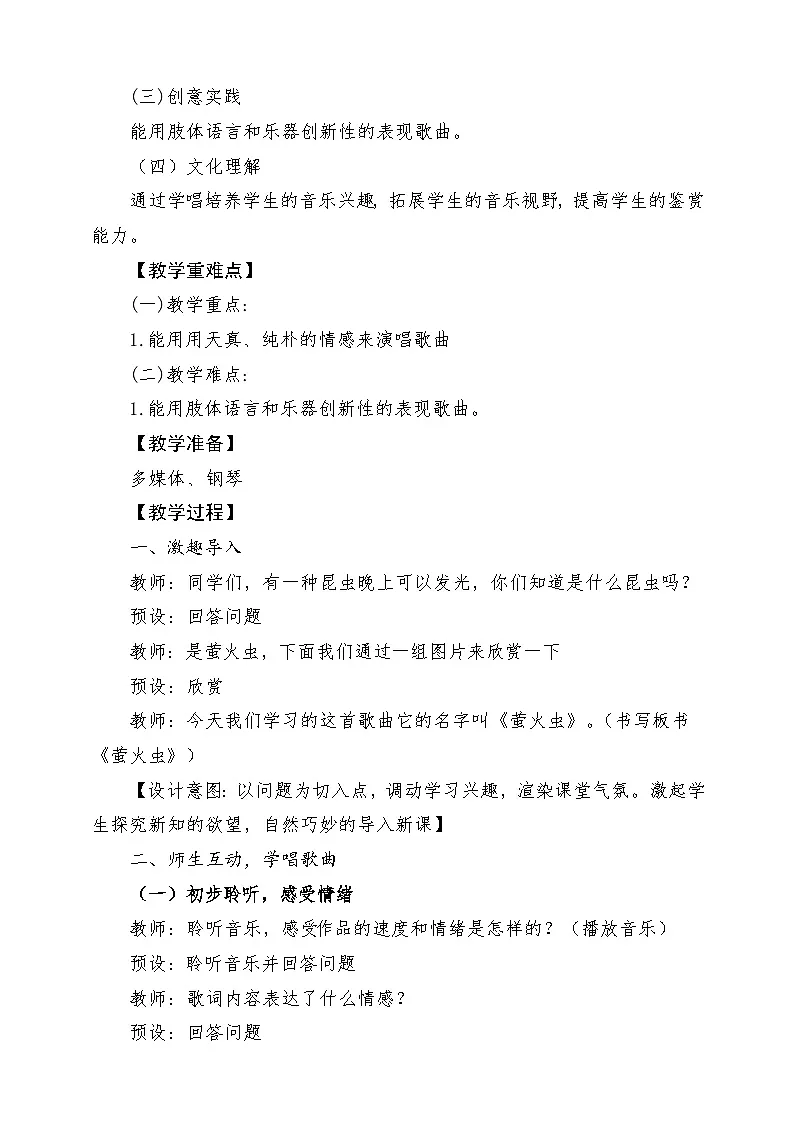 (三)创意实践

能用肢体语言和乐器创新性的表现歌曲。

（四）文化理解

通过学唱培养学生的音乐兴趣，拓展学生的音乐视野，提高学生的鉴赏能力。

【教学重难点】

(一)教学重点：

1.能用用天真、纯朴的情感来演唱歌曲

(二)教学难点：

1.能用肢体语言和乐器创新性的表现歌曲。

【教学准备】

多媒体、钢琴

【教学过程】

一、激趣导入

教师：同学们，有一种昆虫晚上可以发光，你们知道是什么昆虫吗？

预设：回答问题

教师：是萤火虫，下面我们通过一组图片来欣赏一下

预设：欣赏

教师：今天我们学习的这首歌曲它的名字叫《萤火虫》。（书写板书《萤火虫》）

【设计意图：以问题为切入点，调动学习兴趣，渲染课堂气氛。激起学生探究新知的欲望，自然巧妙的导入新课】

二、师生互动，学唱歌曲

（一）初步聆听，感受情绪

教师：聆听音乐，感受作品的速度和情绪是怎样的？（播放音乐）

预设：聆听音乐并回答问题

教师：歌词内容表达了什么情感？

预设：回答问题